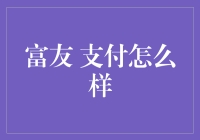 富友 支付怎么样